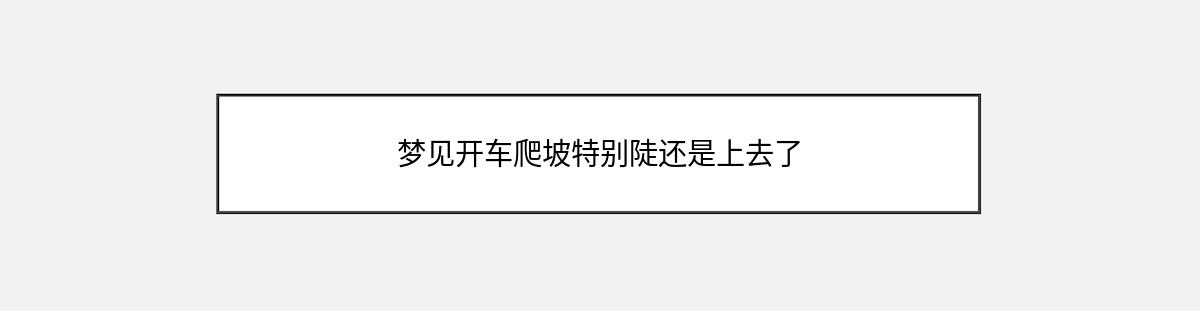 梦见开车爬坡特别陡还是上去了